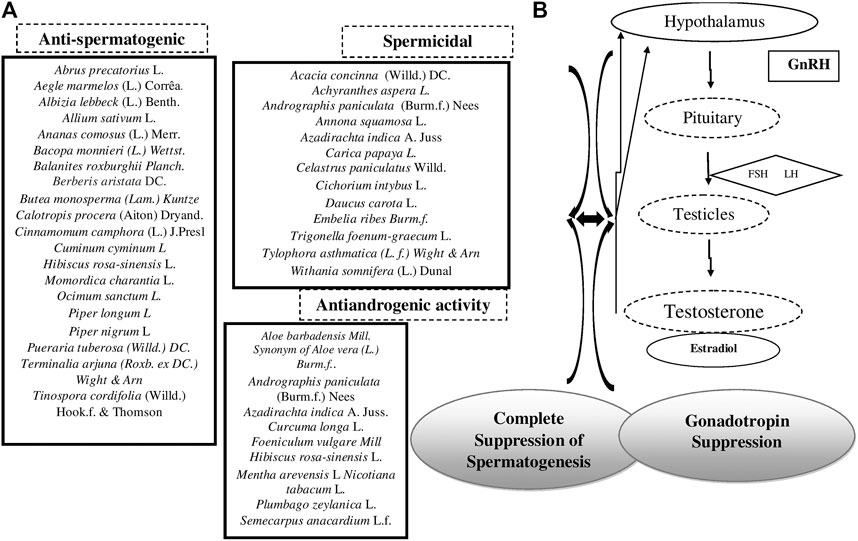 A

Anti-spermatogenic

Abrus precatorius L.
Aegle marmelos (L.) Corrêa.
Albizia lebbeck (L.) Benth.
Allium sativum L.
Ananas comosus (L.) Merr.
Bacopa monnieri (L.) Wettst.
Balanites roxburghii Planch.
Berberis aristata DC.
Butea monosperma (Lam.) Kuntze
Calotropis procera (Aiton) Dryand.
Cinnamomum camphora (L.) J.Presl
Cuminum cyminum L
Hibiscus rosa-sinensis L.
Momordica charantia L.
Ocimum sanctum L.
Piper longum L
Piper nigrum L
Pueraria tuberosa (Willd.) DC.
Terminalia arjuna (Roxb. ex DC.) Wight & Arn
Tinospora cordifolia (Willd.) Hook.f. & Thomson

Spermicidal

Acacia concinna (Willd.) DC.
Achyranthes aspera L.
Andrographis paniculata (Burm.f.) Nees
Annona squamosa L.
Azadirachta indica A. Juss
Carica papaya L.
Celastrus paniculatus Willd.
Cichorium intybus L.
Daucus carota L.
Embelia ribes Burm.f.
Trigonella foenum-graecum L.
Tylophora asthmatica (L. f.) Wight & Arn
Withania somnifera (L.) Dunal

Antiandrogenic activity

Aloe barbadensis Mill. Synonym of Aloe vera (L.) Burm.f..
Andrographis paniculata (Burm.f.) Nees
Azadirachta indica A. Juss.
Curcuma longa L.
Foeniculum vulgare Mill
Hibiscus rosa-sinensis L.
Mentha arevensis L Nicotiana tabacum L.
Plumbago zeylanica L.
Semecarpus anacardium L.f.

B

Hypothalamus
GnRH
Pituitary
FSH LH
Testicles
Testosterone
Estradiol

Complete Suppression of Spermatogenesis

Gonadotropin Suppression